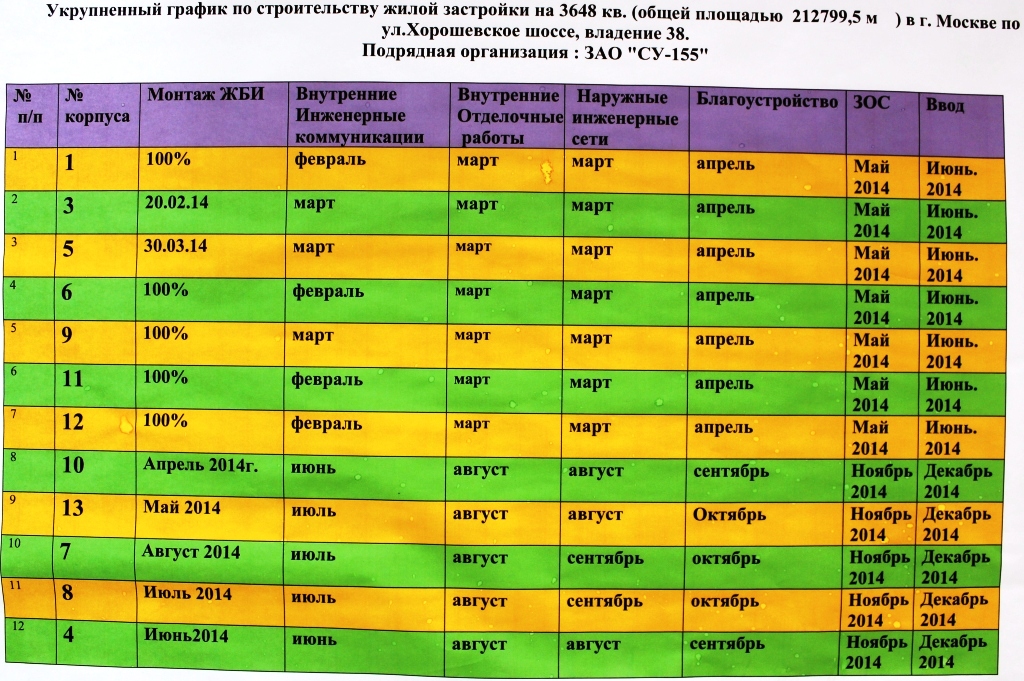 Укрупненный график по строительству жилой застройки на 3648 кв. (общей площадью 212799,5 м ) в г. Москве по ул.Хорошевское шоссе, владение 38.
Подрядная организация : ЗАО "СУ-155"

| № п/п | № корпуса | Монтаж ЖБИ | Внутренние Инженерные коммуникации | Внутренние Отделочные работы | Наружные инженерные сети | Благоустройство | ЗОС | Ввод |
|---|---|---|---|---|---|---|---|---|
| 1 | 1 | 100% | февраль | март | март | апрель | Май 2014 | Июнь. 2014 |
| 2 | 3 | 20.02.14 | март | март | март | апрель | Май 2014 | Июнь. 2014 |
| 3 | 5 | 30.03.14 | март | март | март | апрель | Май 2014 | Июнь. 2014 |
| 4 | 6 | 100% | февраль | март | март | апрель | Май 2014 | Июнь. 2014 |
| 5 | 9 | 100% | март | март | март | апрель | Май 2014 | Июнь. 2014 |
| 6 | 11 | 100% | февраль | март | март | апрель | Май 2014 | Июнь. 2014 |
| 7 | 12 | 100% | февраль | март | март | апрель | Май 2014 | Июнь. 2014 |
| 8 | 10 | Апрель 2014г. | июнь | август | август | сентябрь | Ноябрь 2014 | Декабрь 2014 |
| 9 | 13 | Май 2014 | июль | август | август | Октябрь | Ноябрь 2014 | Декабрь 2014 |
| 10 | 7 | Август 2014 | июль | август | сентябрь | октябрь | Ноябрь 2014 | Декабрь 2014 |
| 11 | 8 | Июль 2014 | июль | август | сентябрь | октябрь | Ноябрь 2014 | Декабрь 2014 |
| 12 | 4 | Июнь2014 | июнь | август | август | сентябрь | Ноябрь 2014 | Декабрь 2014 |